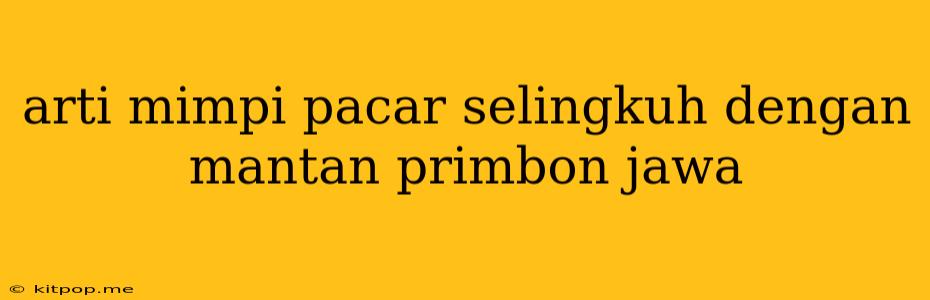 arti mimpi pacar selingkuh dengan mantan primbon jawa

© kitpop.me